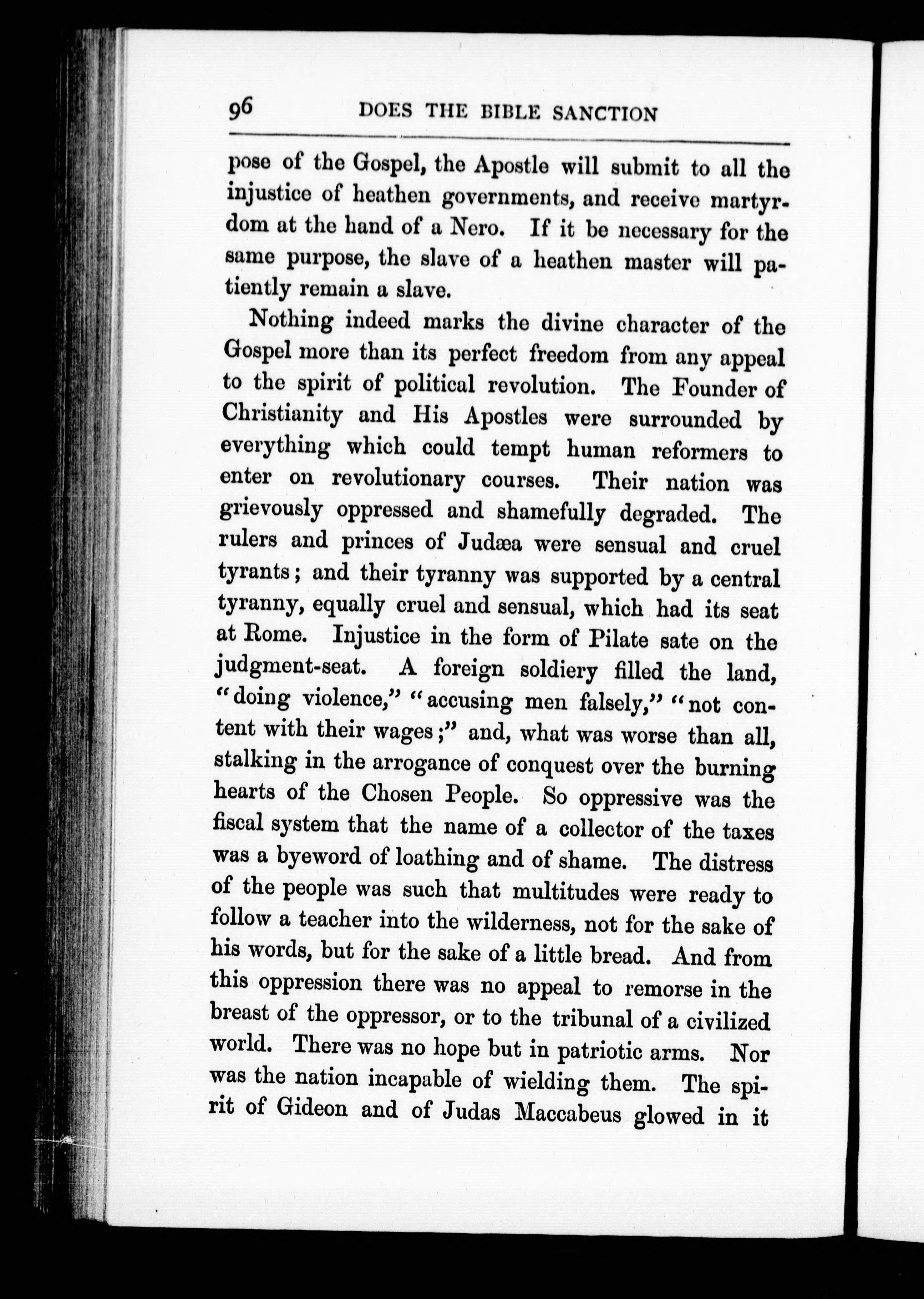 96 DOES THE BIBLE SANCTION

pose of the Gospel, the Apostle will submit to all the injustice of heathen governments, and receive martyrdom at the hand of a Nero. If it be necessary for the same purpose, the slave of a heathen master will patiently remain a slave.

Nothing indeed marks the divine character of the Gospel more than its perfect freedom from any appeal to the spirit of political revolution. The Founder of Christianity and His Apostles were surrounded by everything which could tempt human reformers to enter on revolutionary courses. Their nation was grievously oppressed and shamefully degraded. The rulers and princes of Judæa were sensual and cruel tyrants; and their tyranny was supported by a central tyranny, equally cruel and sensual, which had its seat at Rome. Injustice in the form of Pilate sate on the judgment-seat. A foreign soldiery filled the land, "doing violence," "accusing men falsely," "not content with their wages;" and, what was worse than all, stalking in the arrogance of conquest over the burning hearts of the Chosen People. So oppressive was the fiscal system that the name of a collector of the taxes was a byeword of loathing and of shame. The distress of the people was such that multitudes were ready to follow a teacher into the wilderness, not for the sake of his words, but for the sake of a little bread. And from this oppression there was no appeal to remorse in the breast of the oppressor, or to the tribunal of a civilized world. There was no hope but in patriotic arms. Nor was the nation incapable of wielding them. The spirit of Gideon and of Judas Maccabeus glowed in it